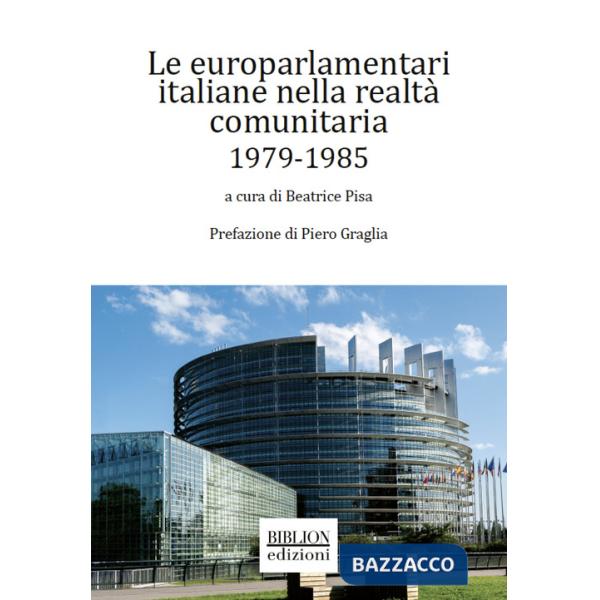 Le europarlamentari italiane nella realtà comunitaria
1979-1985

a cura di Beatrice Pisa

Prefazione di Piero Graglia

BIBLION
edizioni

BAZZACCO